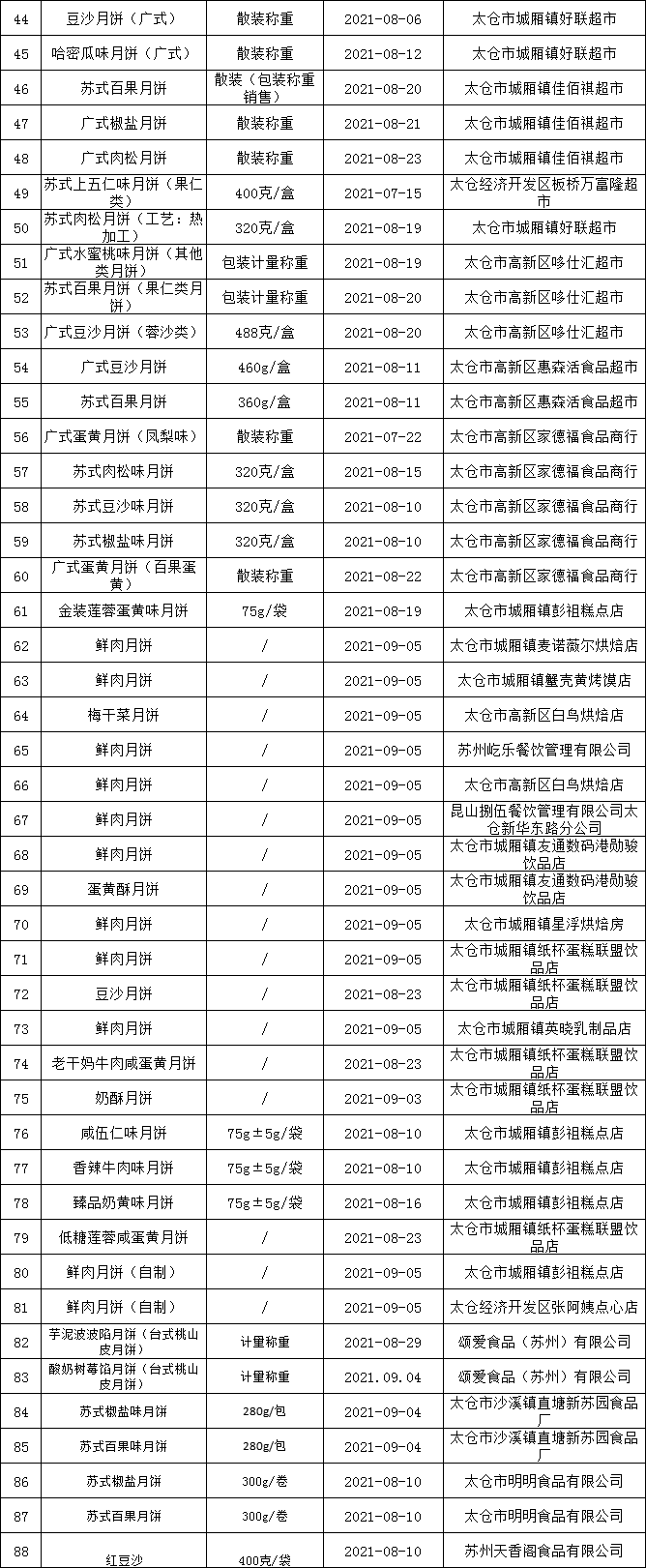 | 44 | 豆沙月饼（广式） | 散装称重 | 2021-08-06 | 太仓市城厢镇好联超市 |
|---|---|---|---|---|
| 45 | 哈密瓜味月饼（广式） | 散装称重 | 2021-08-12 | 太仓市城厢镇好联超市 |
| 46 | 苏式百果月饼 | 散装（包装称重销售） | 2021-08-20 | 太仓市城厢镇佳佰祺超市 |
| 47 | 广式椒盐月饼 | 散装称重 | 2021-08-21 | 太仓市城厢镇佳佰祺超市 |
| 48 | 广式肉松月饼 | 散装称重 | 2021-08-23 | 太仓市城厢镇佳佰祺超市 |
| 49 | 苏式上五仁味月饼（果仁类） | 400克/盒 | 2021-07-15 | 太仓经济开发区板桥万富隆超市 |
| 50 | 苏式肉松月饼（工艺：热加工） | 320克/盒 | 2021-08-19 | 太仓市城厢镇好联超市 |
| 51 | 广式水蜜桃味月饼（其他类月饼） | 包装计量称重 | 2021-08-19 | 太仓市高新区哆仕汇超市 |
| 52 | 苏式百果月饼（果仁类月饼） | 包装计量称重 | 2021-08-20 | 太仓市高新区哆仕汇超市 |
| 53 | 广式豆沙月饼（蓉沙类） | 488克/盒 | 2021-08-20 | 太仓市高新区哆仕汇超市 |
| 54 | 广式豆沙月饼 | 460g/盒 | 2021-08-11 | 太仓市高新区惠森活食品超市 |
| 55 | 苏式百果月饼 | 360g/盒 | 2021-08-11 | 太仓市高新区惠森活食品超市 |
| 56 | 广式蛋黄月饼（凤梨味） | 散装称重 | 2021-07-22 | 太仓市高新区家德福食品商行 |
| 57 | 苏式肉松味月饼 | 320克/盒 | 2021-08-15 | 太仓市高新区家德福食品商行 |
| 58 | 苏式豆沙味月饼 | 320克/盒 | 2021-08-10 | 太仓市高新区家德福食品商行 |
| 59 | 苏式椒盐味月饼 | 320克/盒 | 2021-08-10 | 太仓市高新区家德福食品商行 |
| 60 | 广式蛋黄月饼（百果蛋黄） | 散装称重 | 2021-08-22 | 太仓市高新区家德福食品商行 |
| 61 | 金装莲蓉蛋黄味月饼 | 75g/袋 | 2021-08-19 | 太仓市城厢镇彭祖糕点店 |
| 62 | 鲜肉月饼 | / | 2021-09-05 | 太仓市城厢镇麦诺薇尔烘焙店 |
| 63 | 鲜肉月饼 | / | 2021-09-05 | 太仓市城厢镇蟹壳黄烤馍店 |
| 64 | 梅干菜月饼 | / | 2021-09-05 | 太仓市高新区白鸟烘焙店 |
| 65 | 鲜肉月饼 | / | 2021-09-05 | 苏州屹乐餐饮管理有限公司 |
| 66 | 鲜肉月饼 | / | 2021-09-05 | 太仓市高新区白鸟烘焙店 |
| 67 | 鲜肉月饼 | / | 2021-09-05 | 昆山捌伍餐饮管理有限公司太仓新华东路分公司 |
| 68 | 鲜肉月饼 | / | 2021-09-05 | 太仓市城厢镇友通数码港勋骏饮品店 |
| 69 | 蛋黄酥月饼 | / | 2021-09-05 | 太仓市城厢镇友通数码港勋骏饮品店 |
| 70 | 鲜肉月饼 | / | 2021-09-05 | 太仓市城厢镇星浮烘焙房 |
| 71 | 鲜肉月饼 | / | 2021-09-05 | 太仓市城厢镇纸杯蛋糕联盟饮品店 |
| 72 | 豆沙月饼 | / | 2021-08-23 | 太仓市城厢镇纸杯蛋糕联盟饮品店 |
| 73 | 鲜肉月饼 | / | 2021-09-05 | 太仓市城厢镇英晓乳制品店 |
| 74 | 老干妈牛肉咸蛋黄月饼 | / | 2021-08-23 | 太仓市城厢镇纸杯蛋糕联盟饮品店 |
| 75 | 奶酥月饼 | / | 2021-09-03 | 太仓市城厢镇纸杯蛋糕联盟饮品店 |
| 76 | 咸伍仁味月饼 | 75g±5g/袋 | 2021-08-10 | 太仓市城厢镇彭祖糕点店 |
| 77 | 香辣牛肉味月饼 | 75g±5g/袋 | 2021-08-10 | 太仓市城厢镇彭祖糕点店 |
| 78 | 臻品奶黄味月饼 | 75g±5g/袋 | 2021-08-16 | 太仓市城厢镇彭祖糕点店 |
| 79 | 低糖莲蓉咸蛋黄月饼 | / | 2021-08-23 | 太仓市城厢镇纸杯蛋糕联盟饮品店 |
| 80 | 鲜肉月饼（自制） | / | 2021-09-05 | 太仓市城厢镇彭祖糕点店 |
| 81 | 鲜肉月饼（自制） | / | 2021-09-05 | 太仓经济开发区张阿姨点心店 |
| 82 | 芋泥波波馅月饼（台式桃山皮月饼） | 计量称重 | 2021-08-29 | 颂爱食品（苏州）有限公司 |
| 83 | 酸奶树莓馅月饼（台式桃山皮月饼） | 计量称重 | 2021.09.04 | 颂爱食品（苏州）有限公司 |
| 84 | 苏式椒盐味月饼 | 280g/包 | 2021-09-04 | 太仓市沙溪镇直塘新苏园食品厂 |
| 85 | 苏式百果味月饼 | 280g/包 | 2021-09-04 | 太仓市沙溪镇直塘新苏园食品厂 |
| 86 | 苏式椒盐月饼 | 300g/卷 | 2021-08-10 | 太仓市明明食品有限公司 |
| 87 | 苏式百果月饼 | 300g/卷 | 2021-08-10 | 太仓市明明食品有限公司 |
| 88 | 红豆沙 | 400克/袋 | 2021-08-10 | 苏州天香阁食品有限公司 |